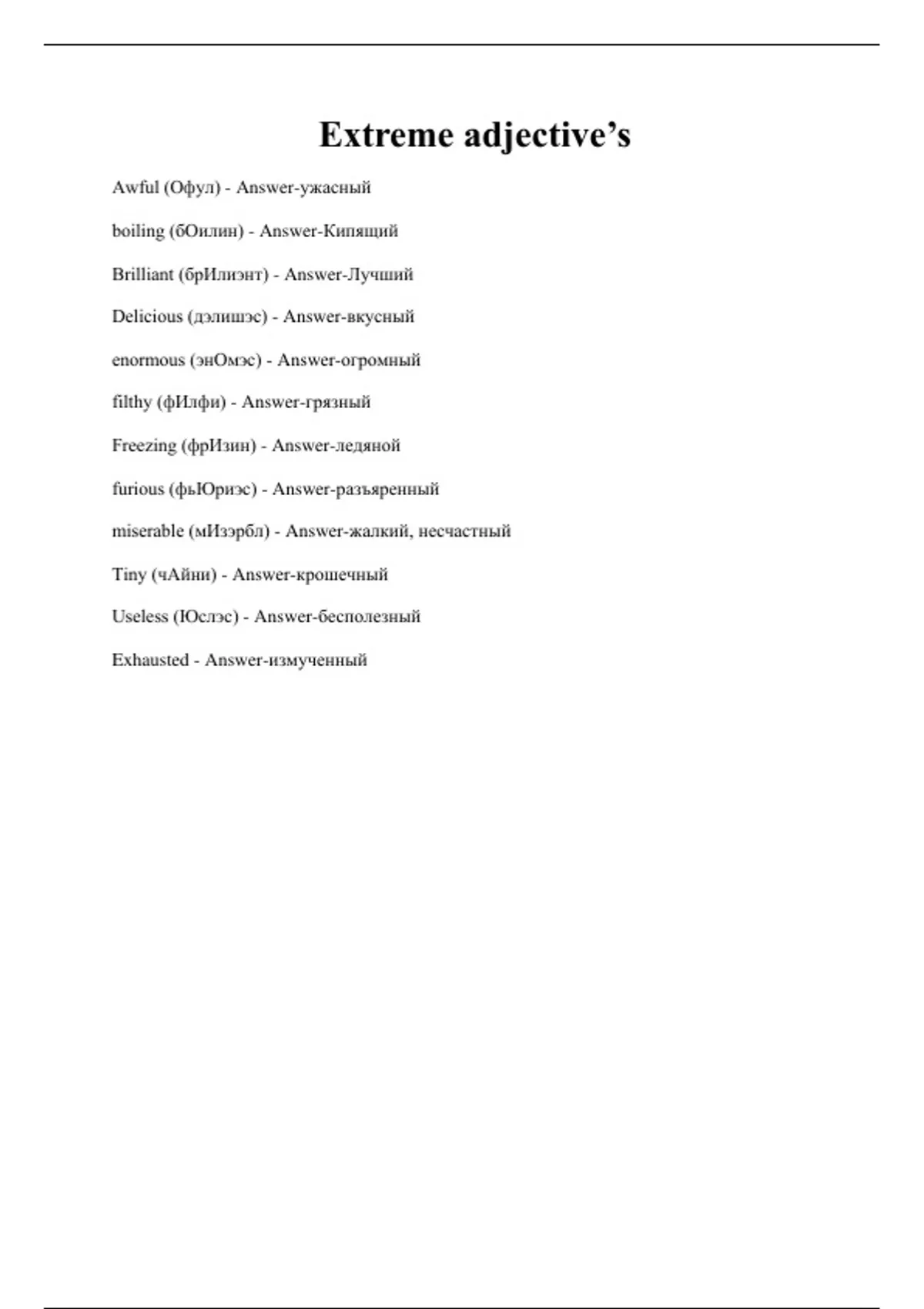 Extreme adjective’s

Awful (Офул) - Answer-ужасный

boiling (бОилин) - Answer-Кипящий

Brilliant (брИлиэнт) - Answer-Лучший

Delicious (дэлишэс) - Answer-вкусный

enormous (энОмэс) - Answer-огромный

filthy (фИлфи) - Answer-грязный

Freezing (фрИзин) - Answer-ледяной

furious (фьЮриэс) - Answer-разъяренный

miserable (мИзэрбл) - Answer-жалкий, несчастный

Tiny (чАйни) - Answer-крошечный

Useless (Юслэс) - Answer-бесполезный

Exhausted - Answer-измученный